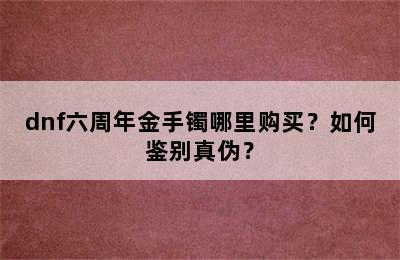 dnf六周年金手镯哪里购买？如何鉴别真伪？